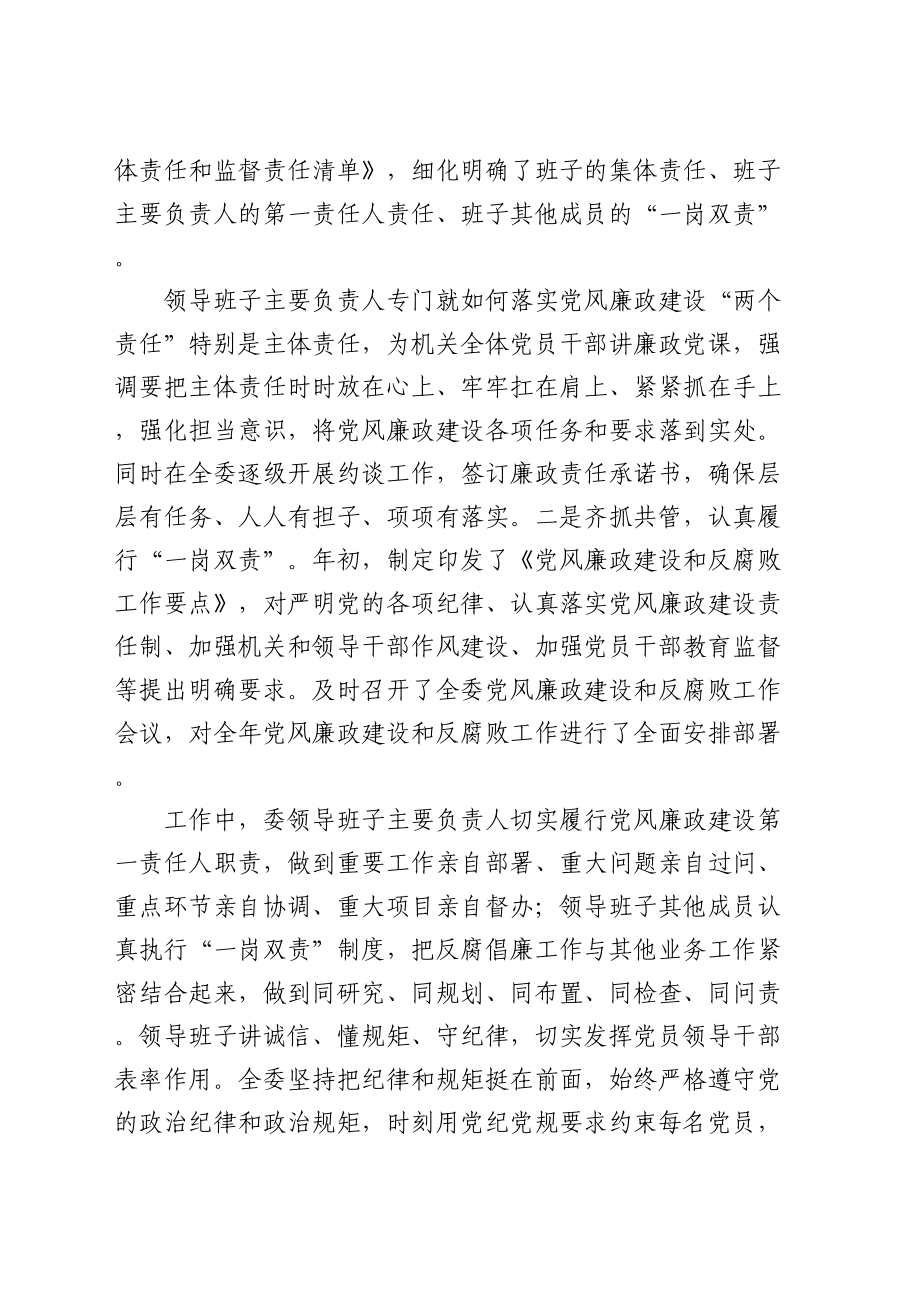 体责任和监督责任清单》，细化明确了班子的集体责任、班子主要负责人的第一责任人责任、班子其他成员的“一岗双责”。

领导班子主要负责人专门就如何落实党风廉政建设“两个责任”特别是主体责任，为机关全体党员干部讲廉政党课，强调要把主体责任时时放在心上、牢牢扛在肩上、紧紧抓在手上，强化担当意识，将党风廉政建设各项任务和要求落到实处。同时在全委逐级开展约谈工作，签订廉政责任承诺书，确保层层有任务、人人有担子、项项有落实。二是齐抓共管，认真履行“一岗双责”。年初，制定印发了《党风廉政建设和反腐败工作要点》，对严明党的各项纪律、认真落实党风廉政建设责任制、加强机关和领导干部作风建设、加强党员干部教育监督等提出明确要求。及时召开了全委党风廉政建设和反腐败工作会议，对全年党风廉政建设和反腐败工作进行了全面安排部署。

工作中，委领导班子主要负责人切实履行党风廉政建设第一责任人职责，做到重要工作亲自部署、重大问题亲自过问、重点环节亲自协调、重大项目亲自督办；领导班子其他成员认真执行“一岗双责”制度，把反腐倡廉工作与其他业务工作紧密结合起来，做到同研究、同规划、同布置、同检查、同问责。领导班子讲诚信、懂规矩、守纪律，切实发挥党员领导干部表率作用。全委坚持把纪律和规矩挺在前面，始终严格遵守党的政治纪律和政治规矩，时刻用党纪党规要求约束每名党员，